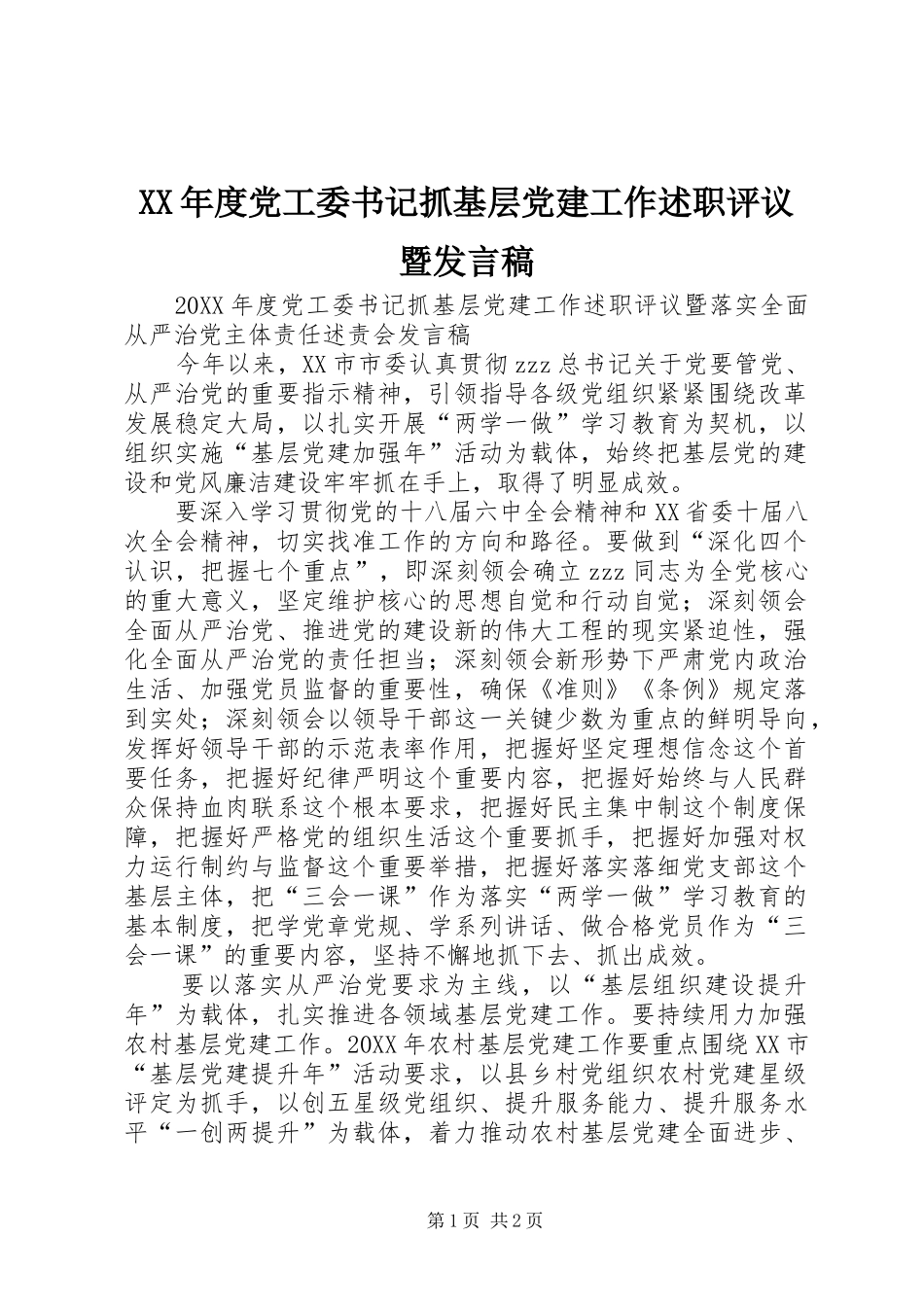 XX年度党工委书记抓基层党建工作述职评议暨发言稿

20XX年度党工委书记抓基层党建工作述职评议暨落实全面从严治党主体责任述责会发言稿

今年以来，XX市市委认真贯彻zzz总书记关于党要管党、从严治党的重要指示精神，引领指导各级党组织紧紧围绕改革发展稳定大局，以扎实开展“两学一做”学习教育为契机，以组织实施“基层党建加强年”活动为载体，始终把基层党的建设和党风廉洁建设牢牢抓在手上，取得了明显成效。

要深入学习贯彻党的十八届六中全会精神和XX省委十届八次全会精神，切实找准工作的方向和路径。要做到“深化四个认识，把握七个重点”，即深刻领会确立zzz同志为全党核心的重大意义，坚定维护核心的思想自觉和行动自觉；深刻领会全面从严治党、推进党的建设新的伟大工程的现实紧迫性，强化全面从严治党的责任担当；深刻领会新形势下严肃党内政治生活、加强党员监督的重要性，确保《准则》《条例》规定落到实处；深刻领会以领导干部这一关键少数为重点的鲜明导向，发挥好领导干部的示范表率作用，把握好坚定理想信念这个首要任务，把握好纪律严明这个重要内容，把握好始终与人民群众保持血肉联系这个根本要求，把握好民主集中制这个制度保障，把握好严格党的组织生活这个重要抓手，把握好加强对权力运行制约与监督这个重要举措，把握好落实落细党支部这个基层主体，把“三会一课”作为落实“两学一做”学习教育的基本制度，把学党章党规、学系列讲话、做合格党员作为“三会一课”的重要内容，坚持不懈地抓下去、抓出成效。

要以落实从严治党要求为主线，以“基层组织建设提升年”为载体，扎实推进各领域基层党建工作。要持续用力加强农村基层党建工作。20XX年农村基层党建工作要重点围绕XX市“基层党建提升年”活动要求，以县乡村党组织农村党建星级评定为抓手，以创五星级党组织、提升服务能力、提升服务水平“一创两提升”为载体，着力推动农村基层党建全面进步、

第1页 共2页